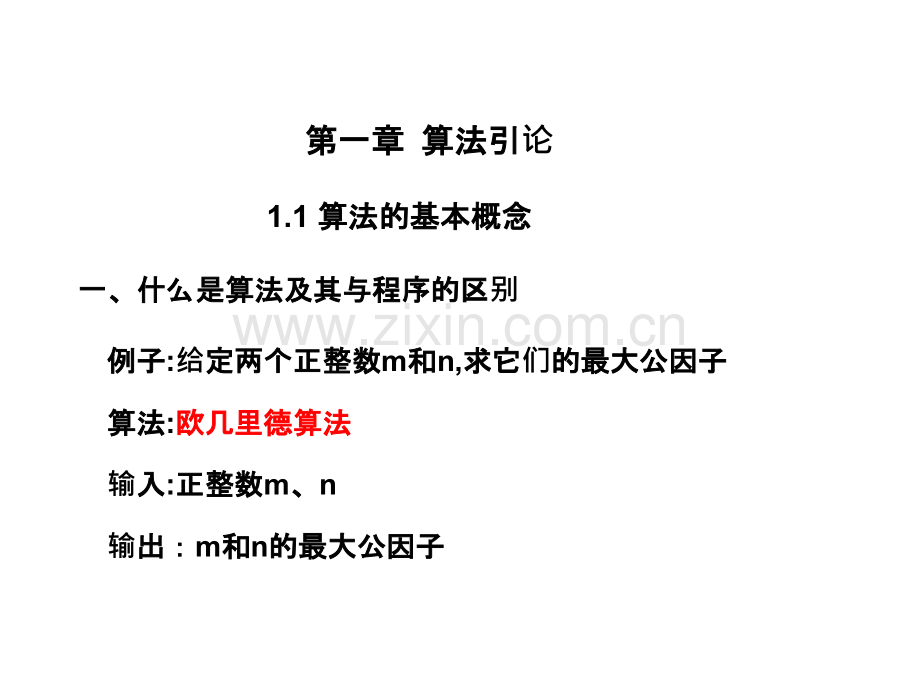 第一章 算法引论

1.1 算法的基本概念

一、什么是算法及其与程序的区别

例子:给定两个正整数m和n,求它们的最大公因子

算法:欧几里德算法

输入:正整数m、n

输出：m和n的最大公因子

www.zixin.com.cn